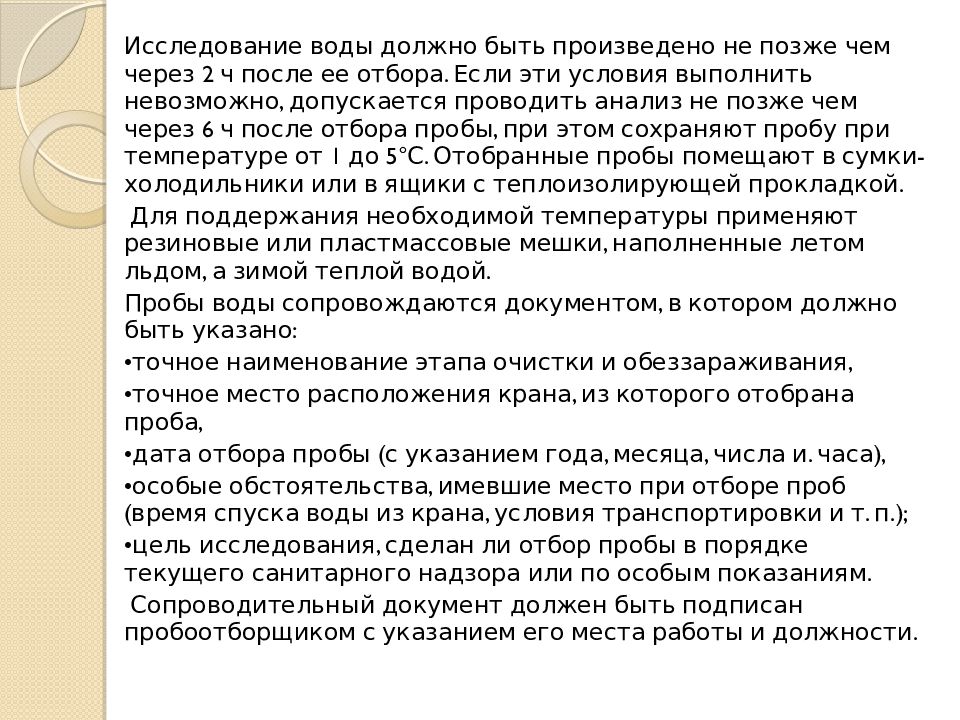 Исследование воды должно быть произведено не позже чем через 2 ч после ее отбора. Если эти условия выполнить невозможно, допускается проводить анализ не позже чем через 6 ч после отбора пробы, при этом сохраняют пробу при температуре от 1 до 5°С. Отобранные пробы помещают в сумки-холодильники или в ящики с теплоизолирующей прокладкой.

Для поддержания необходимой температуры применяют резиновые или пластмассовые мешки, наполненные летом льдом, а зимой теплой водой.

Пробы воды сопровождаются документом, в котором должно быть указано:

•точное наименование этапа очистки и обеззараживания,

•точное место расположения крана, из которого отобрана проба,

•дата отбора пробы (с указанием года, месяца, числа и. часа),

•особые обстоятельства, имевшие место при отборе проб (время спуска воды из крана, условия транспортировки и т. п.);

•цель исследования, сделан ли отбор пробы в порядке текущего санитарного надзора или по особым показаниям.

Сопроводительный документ должен быть подписан пробоотборщиком с указанием его места работы и должности.